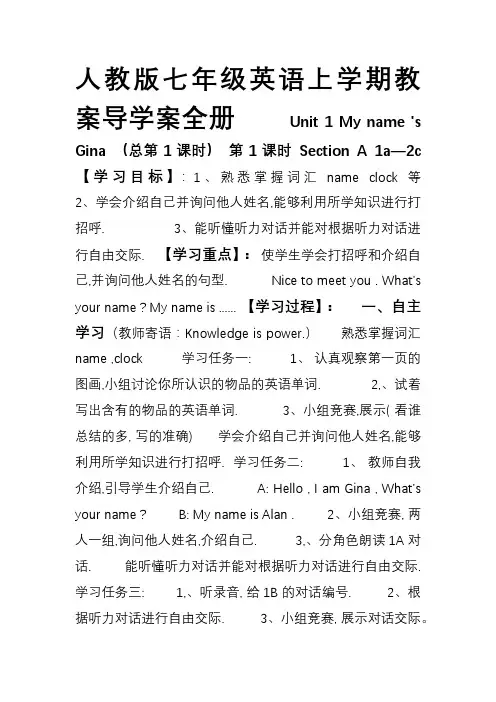 人教版七年级英语上学期教案导学案全册 Unit 1 My name 's Gina （总第 1 课时） 第 1 课时 Section A 1a—2c 【学习目标】：1、熟悉掌握词汇 name clock 等 2、学会介绍自己并询问他人姓名,能够利用所学知识进行打招呼. 3、能听懂听力对话并能对根据听力对话进行自由交际. 【学习重点】：使学生学会打招呼和介绍自己,并询问他人姓名的句型. Nice to meet you . What's your name ? My name is ...... 【学习过程】： 一、自主学习（教师寄语：Knowledge is power.） 熟悉掌握词汇 name ,clock 学习任务一: 1、认真观察第一页的图画,小组讨论你所认识的物品的英语单词. 2,、试着写出含有的物品的英语单词. 3、小组竞赛,展示( 看谁总结的多, 写的准确) 学会介绍自己并询问他人姓名,能够利用所学知识进行打招呼. 学习任务二: 1、 教师自我介绍,引导学生介绍自己. A: Hello , I am Gina , What's your name ? B: My name is Alan . 2、小组竞赛, 两人一组,询问他人姓名,介绍自己. 3,、分角色朗读 1A 对话. 能听懂听力对话并能对根据听力对话进行自由交际. 学习任务三: 1,、听录音, 给 1B 的对话编号. 2、根据听力对话进行自由交际. 3、小组竞赛, 展示对话交际。